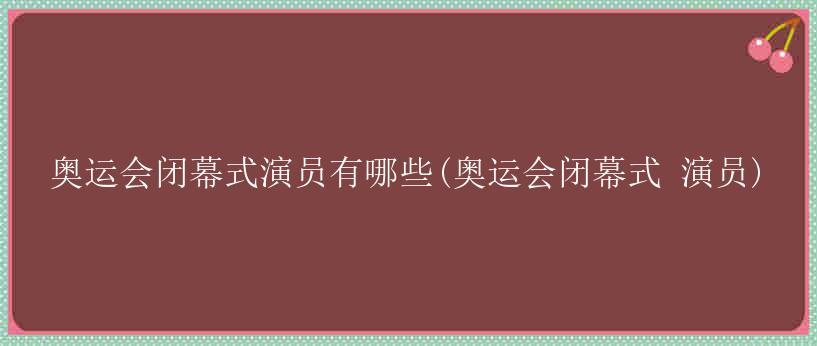 奥运会闭幕式演员有哪些(奥运会闭幕式 演员)